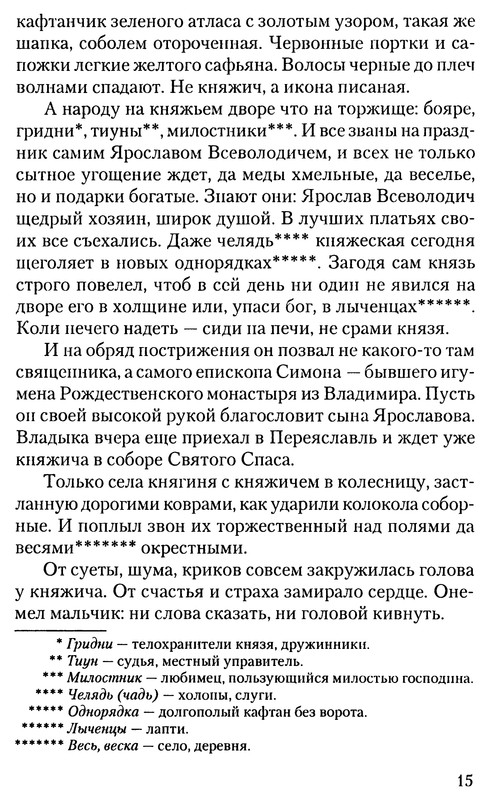 кафтанчик зеленого атласа с золотым узором, такая же шапка, соболем отороченная. Червонные портки и сапожки легкие желтого сафьяна. Волосы черные до плеч волнами спадают. Не княжич, а икона писаная.

А народу на княжьем дворе что на торжище: бояре, гридни*, тиуны**, милостники***. И все званы на праздник самим Ярославом Всеволодичем, и всех не только сытное угощение ждет, да меды хмельные, да веселье, но и подарки богатые. Знают они: Ярослав Всеволодич щедрый хозяин, широк душой. В лучших платьях своих все съехались. Даже челядь**** княжеская сегодня щеголяет в новых однорядках*****. Загодя сам князь строго повелел, чтоб в сей день ни один не явился на дворе его в холщине или, упаси бог, в лыченцах******. Коли нечего надеть — сиди на печи, не срами князя.

И на обряд пострижения он позвал не какого-то там священника, а самого епископа Симона — бывшего игумена Рождественского монастыря из Владимира. Пусть он своей высокой рукой благословит сына Ярославова. Владыка вчера еще приехал в Переяславль и ждет уже княжича в соборе Святого Спаса.

Только села княгиня с княжичем в колесницу, застланную дорогими коврами, как ударили колокола соборные. И поплыл звон их торжественный над полями да весями******* окрестными.

От суеты, шума, криков совсем закружилась голова у княжича. От счастья и страха замирало сердце. Онемел мальчик: ни слова сказать, ни головой кивнуть.

* Гридни — телохранители князя, дружинники.
** Тиун — судья, местный управитель.
*** Милостник — любимец, пользующийся милостью господина.
**** Челядь (чадь) — холопы, слуги.
***** Однорядка — долгополый кафтан без ворота.
****** Лыченцы — лапти.
******* Весь, веска — село, деревня.

15